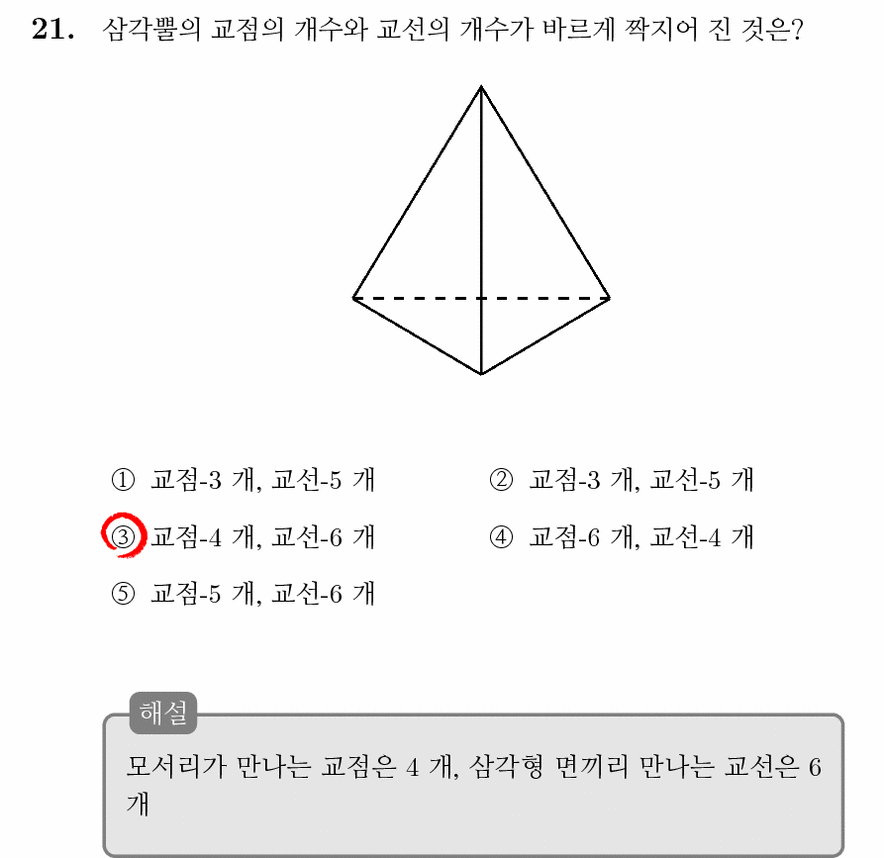 21. 삼각뿔의 교점의 개수와 교선의 개수가 바르게 짝지어 진 것은?

① 교점-3 개, 교선-5 개
② 교점-3 개, 교선-5 개
③ 교점-4 개, 교선-6 개
④ 교점-6 개, 교선-4 개
⑤ 교점-5 개, 교선-6 개

해설
모서리가 만나는 교점은 4 개, 삼각형 면끼리 만나는 교선은 6 개